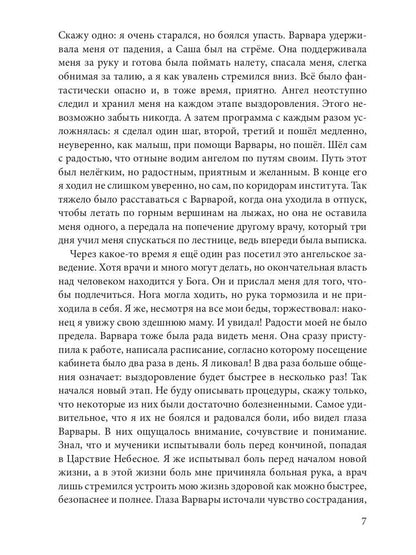 Скажу одно: я очень старался, но боялся упасть. Варвара удерживала меня от падения, а Саша был на стрёме. Она поддерживала меня за руку и готова была поймать налету, спасала меня, слегка обнимая за талию, а я как увалень стремился вниз. Всё было фантастически опасно и, в тоже время, приятно. Ангел неотступно следил и хранил меня на каждом этапе выздоровления. Этого невозможно забыть никогда. А затем программа с каждым разом усложнялась: я сделал один шаг, второй, третий и пошёл медленно, неуверенно, как малыш, при помощи Варвары, но пошёл. Шёл сам с радостью, что отныне водим ангелом по путям своим. Путь этот был нелёгким, но радостным, приятным и желанным. В конце его я ходил не слишком уверенно, но сам, по коридорам института. Так тяжело было расставаться с Варварой, когда она уходила в отпуск, чтобы летать по горным вершинам на лыжах, но она не оставила меня одного, а передала на попечение другому врачу, который три дня учил меня спускаться по лестнице, ведь впереди была выписка.

Через какое-то время я ещё один раз посетил это ангельское заведение. Хотя врачи и много могут делать, но окончательная власть над человеком находится у Бога. Он и прислал меня для того, чтобы подлечиться. Нога могла ходить, но рука тормозила и не приходила в себя. Я же, несмотря на все мои беды, торжествовал: наконец я увижу свою здешнюю маму. И увидал! Радости моей не было предела. Варвара тоже была рада видеть меня. Она сразу приступила к работе, написала расписание, согласно которому посещение кабинета было два раза в день. Я ликовал! В два раза больше общения означает: выздоровление будет быстрее в несколько раз! Так начался новый этап. Не буду описывать процедуры, скажу только, что некоторые из них были достаточно болезненными. Самое удивительное, что я их не боялся и радовался боли, ибо видел глаза Варвары. В них ощущалось внимание, сочувствие и понимание. Знал, что и мученики испытывали боль перед кончиной, попадая в Царствие Небесное. Я же испытывал боль перед началом новой жизни, а в этой жизни боль мне причиняла больная рука, а врач лишь стремился устроить мою жизнь здоровой как можно быстрее, безопаснее и полнее. Глаза Варвары источали чувство сострадания,

7